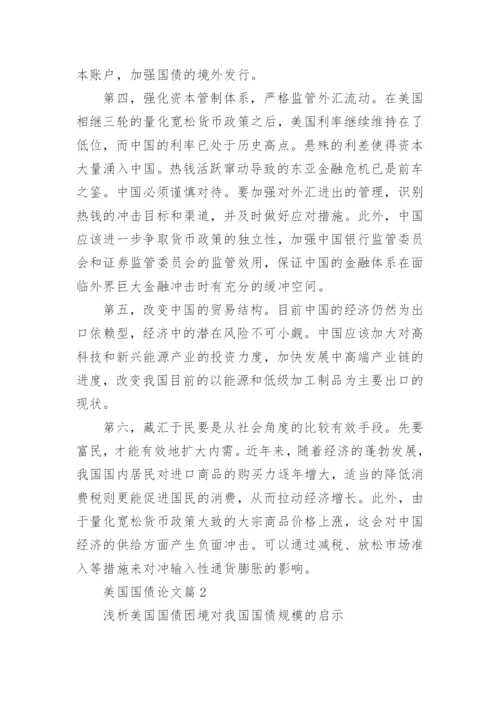 本账户，加强国债的境外发行。

第四，强化资本管制体系，严格监管外汇流动。在美国相继三轮的量化宽松货币政策之后，美国利率继续维持在了低位，而中国的利率已处于历史高点。悬殊的利差使得资本大量涌入中国。热钱活跃窜动导致的东亚金融危机已是前车之鉴。中国必须谨慎对待。要加强对外汇进出的管理，识别热钱的冲击目标和渠道，并及时做好应对措施。此外，中国应该进一步争取货币政策的独立性，加强中国银行监管委员会和证券监管委员会的监管效用，保证中国的金融体系在面临外界巨大金融冲击时有充分的缓冲空间。

第五，改变中国的贸易结构。目前中国的经济仍然为出口依赖型，经济中的潜在风险不可小觑。中国应该加大对高科技和新兴能源产业的投资力度，加快发展中高端产业链的进度，改变我国目前的以能源和低级加工制品为主要出口的现状。

第六，藏汇于民要是从社会角度的比较有效手段。先要富民，才能有效地扩大内需。近年来，随着经济的蓬勃发展，我国国内居民对进口商品的购买力逐年增大，适当的降低消费税则更能促进国民的消费，从而拉动经济增长。此外，由于量化宽松货币政策大致的大宗商品价格上涨，这会对中国经济的供给方面产生负面冲击。可以通过减税、放松市场准入等措施来对冲输入性通货膨胀的影响。

美国国债论文篇2

浅析美国国债困境对我国国债规模的启示